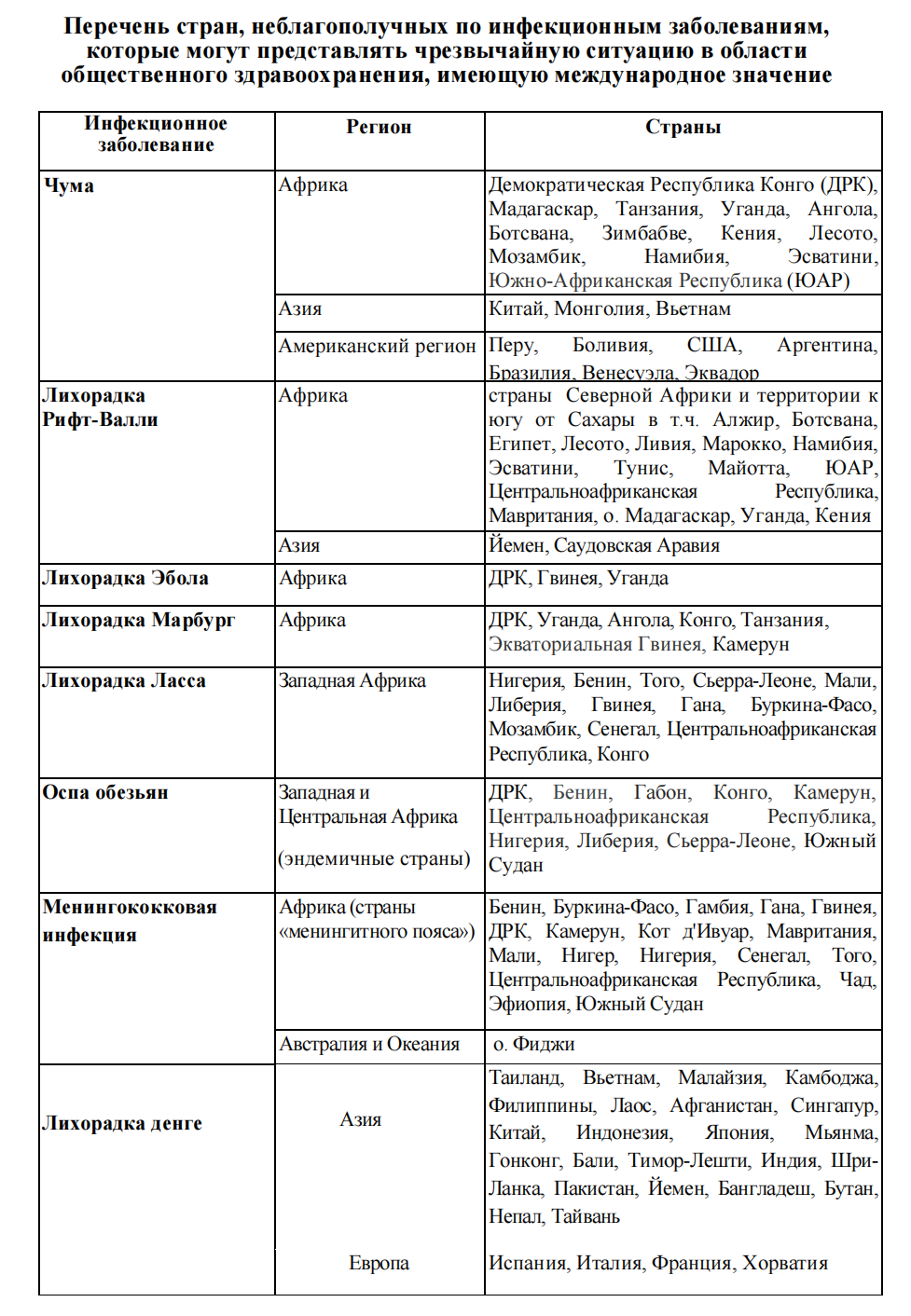 Перечень стран, неблагополучных по инфекционным заболеваниям, которые могут представлять чрезвычайную ситуацию в области общественного здравоохранения, имеющую международное значение

| Инфекционное заболевание | Регион | Страны |
|---|---|---|
| Чума | Африка | Демократическая Республика Конго (ДРК), Мадагаскар, Танзания, Уганда, Ангола, Ботсвана, Зимбабве, Кения, Лесото, Мозамбик, Намибия, Эсватини, Южно-Африканская Республика (ЮАР) |
| | Азия | Китай, Монголия, Вьетнам |
| | Американский регион | Перу, Боливия, США, Аргентина, Бразилия, Венесуэла, Эквадор |
| Лихорадка Рифт-Валли | Африка | страны Северной Африки и территории к югу от Сахары в т.ч. Алжир, Ботсвана, Египет, Лесото, Ливия, Марокко, Намибия, Эсватини, Тунис, Майотта, ЮАР, Центральноафриканская Республика, Мавритания, о. Мадагаскар, Уганда, Кения |
| | Азия | Йемен, Саудовская Аравия |
| Лихорадка Эбола | Африка | ДРК, Гвинея, Уганда |
| Лихорадка Марбург | Африка | ДРК, Уганда, Ангола, Конго, Танзания, Экваториальная Гвинея, Камерун |
| Лихорадка Ласса | Западная Африка | Нигерия, Бенин, Того, Сьерра-Леоне, Мали, Либерия, Гвинея, Гана, Буркина-Фасо, Мозамбик, Сенегал, Центральноафриканская Республика, Конго |
| Оспа обезьян | Западная и Центральная Африка (эндемичные страны) | ДРК, Бенин, Габон, Конго, Камерун, Центральноафриканская Республика, Нигерия, Либерия, Сьерра-Леоне, Южный Судан |
| Менингококковая инфекция | Африка (страны «менингитного пояса») | Бенин, Буркина-Фасо, Гамбия, Гана, Гвинея, ДРК, Камерун, Кот д'Ивуар, Мавритания, Мали, Нигер, Нигерия, Сенегал, Того, Центральноафриканская Республика, Чад, Эфиопия, Южный Судан |
| | Австралия и Океания | о. Фиджи |
| Лихорадка денге | Азия | Таиланд, Вьетнам, Малайзия, Камбоджа, Филиппины, Лаос, Афганистан, Сингапур, Китай, Индонезия, Япония, Мьянма, Гонконг, Бали, Тимор-Лешти, Индия, Шри-Ланка, Пакистан, Йемен, Бангладеш, Бутан, Непал, Тайвань |
| | Европа | Испания, Италия, Франция, Хорватия |